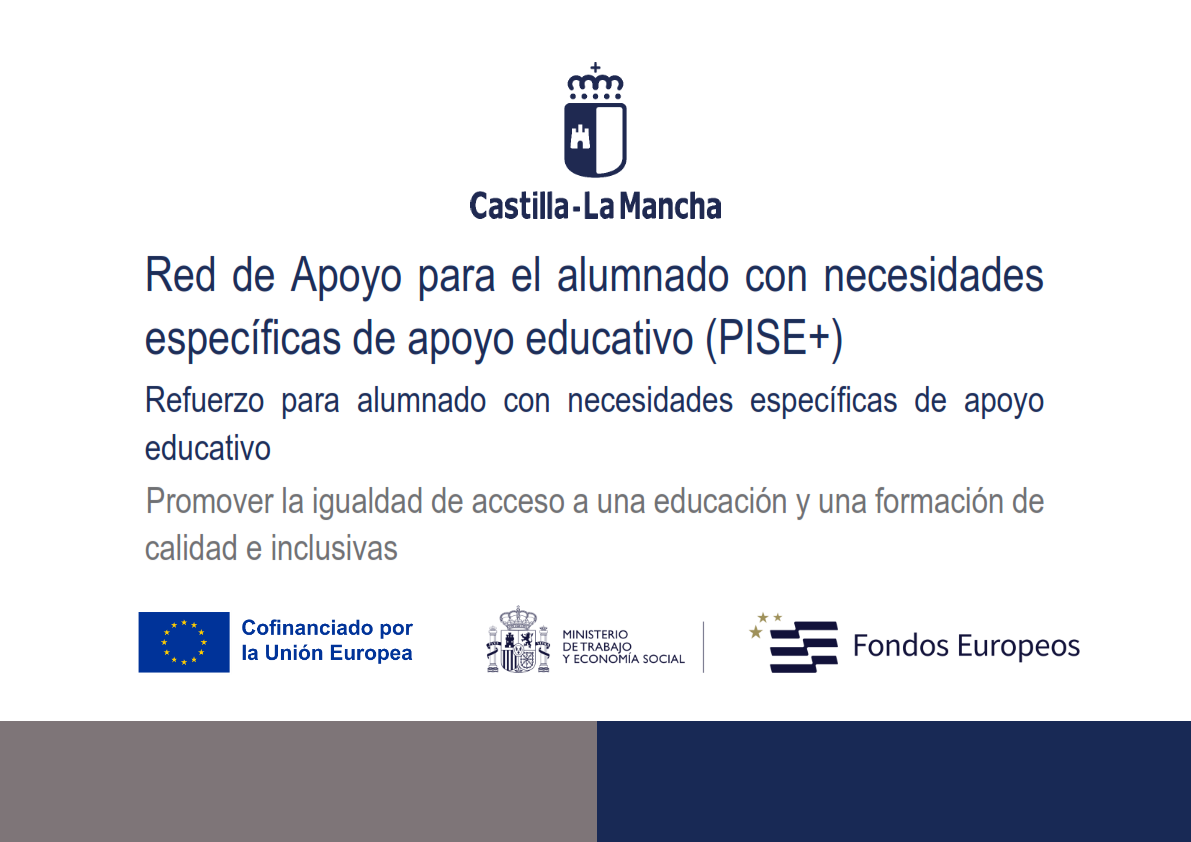 Castilla-La Mancha

Red de Apoyo para el alumnado con necesidades específicas de apoyo educativo (PISE+)

Refuerzo para alumnado con necesidades específicas de apoyo educativo

Promover la igualdad de acceso a una educación y una formación de calidad e inclusivas

Cofinanciado por
la Unión Europea

MINISTERIO
DE TRABAJO
Y ECONOMÍA SOCIAL

Fondos Europeos